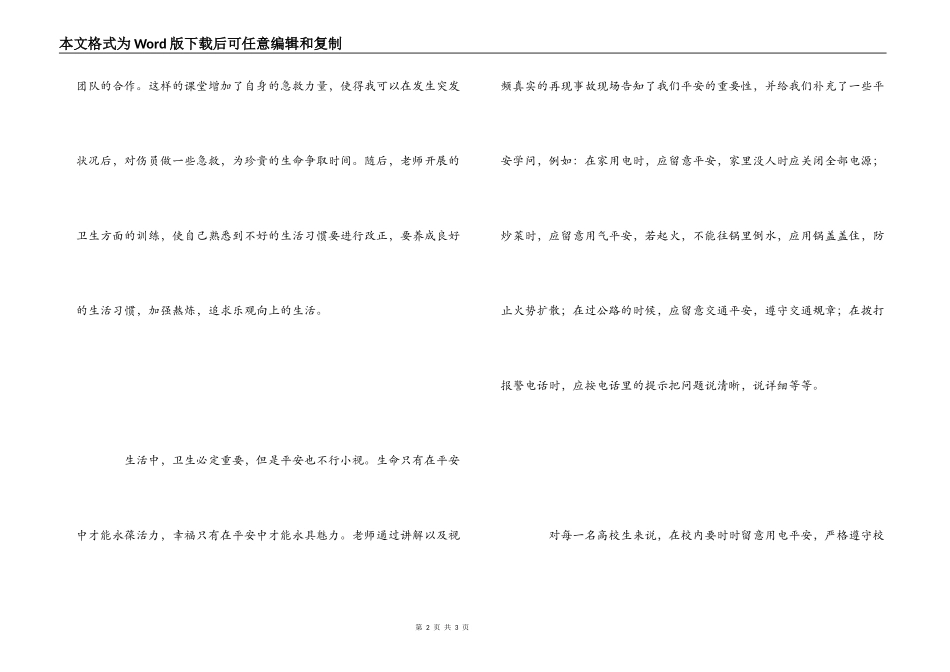 本文格式为Word版下载后可任意编辑和复制

团队的合作。这样的课堂增加了自身的急救力量，使得我可以在发生突发状况后，对伤员做一些急救，为珍贵的生命争取时间。随后，老师开展的卫生方面的训练，使自己熟悉到不好的生活习惯要进行改正，要养成良好的生活习惯，加强熬炼，追求乐观向上的生活。

生活中，卫生必定重要，但是平安也不行小视。生命只有在平安中才能永葆活力，幸福只有在平安中才能永具魅力。老师通过讲解以及视频真实的再现事故现场告知了我们平安的重要性，并给我们补充了一些平安学问，例如：在家用电时，应留意平安，家里没人时应关闭全部电源；炒菜时，应留意用气平安，若起火，不能往锅里倒水，应用锅盖盖住，防止火势扩散；在过公路的时候，应留意交通平安，遵守交通规章；在拨打报警电话时，应按电话里的提示把问题说清晰，说详细等等。

对每一名高校生来说，在校内要时时留意用电平安，严格遵守校

第 2 页 共 3 页